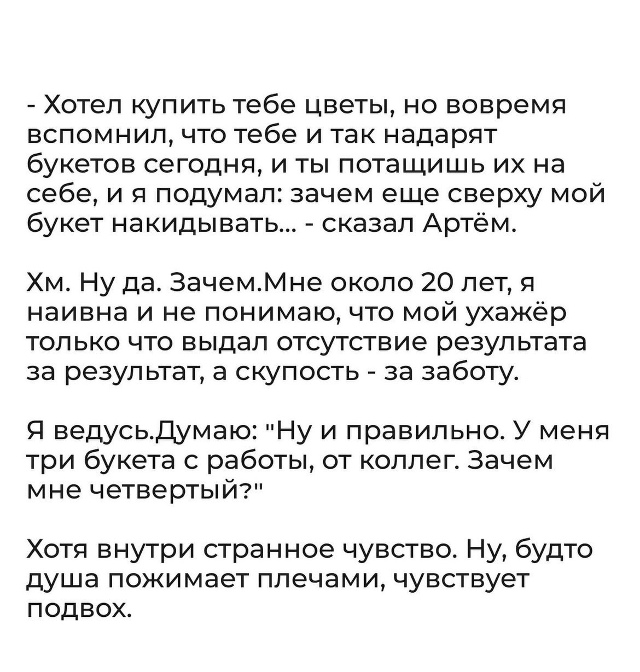 - Хотел купить тебе цветы, но вовремя вспомнил, что тебе и так надарят букетов сегодня, и ты потащишь их на себе, и я подумал: зачем еще сверху мой букет накидывать... - сказал Артём.

Хм. Ну да. Зачем.Мне около 20 лет, я наивна и не понимаю, что мой ухажёр только что выдал отсутствие результата за результат, а скупость - за заботу.

Я ведусь.Думаю: "Ну и правильно. У меня три букета с работы, от коллег. Зачем мне четвертый?"

Хотя внутри странное чувство. Ну, будто душа пожимает плечами, чувствует подвох.